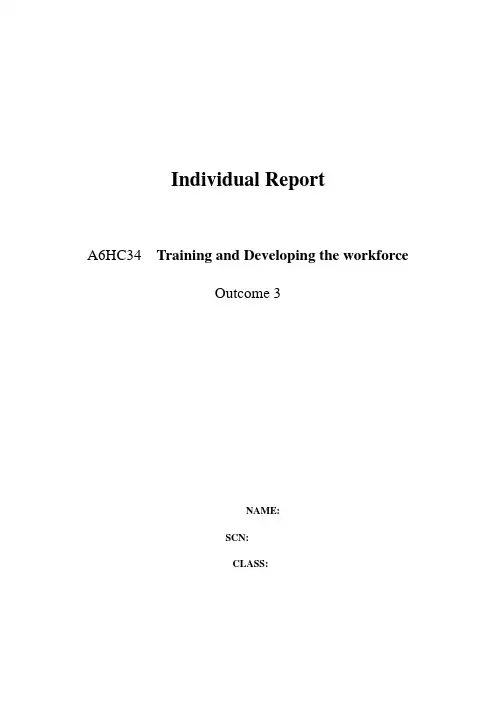 Individual Report

A6HC34 Training and Developing the workforce

Outcome 3

NAME:

SCN:

CLASS: